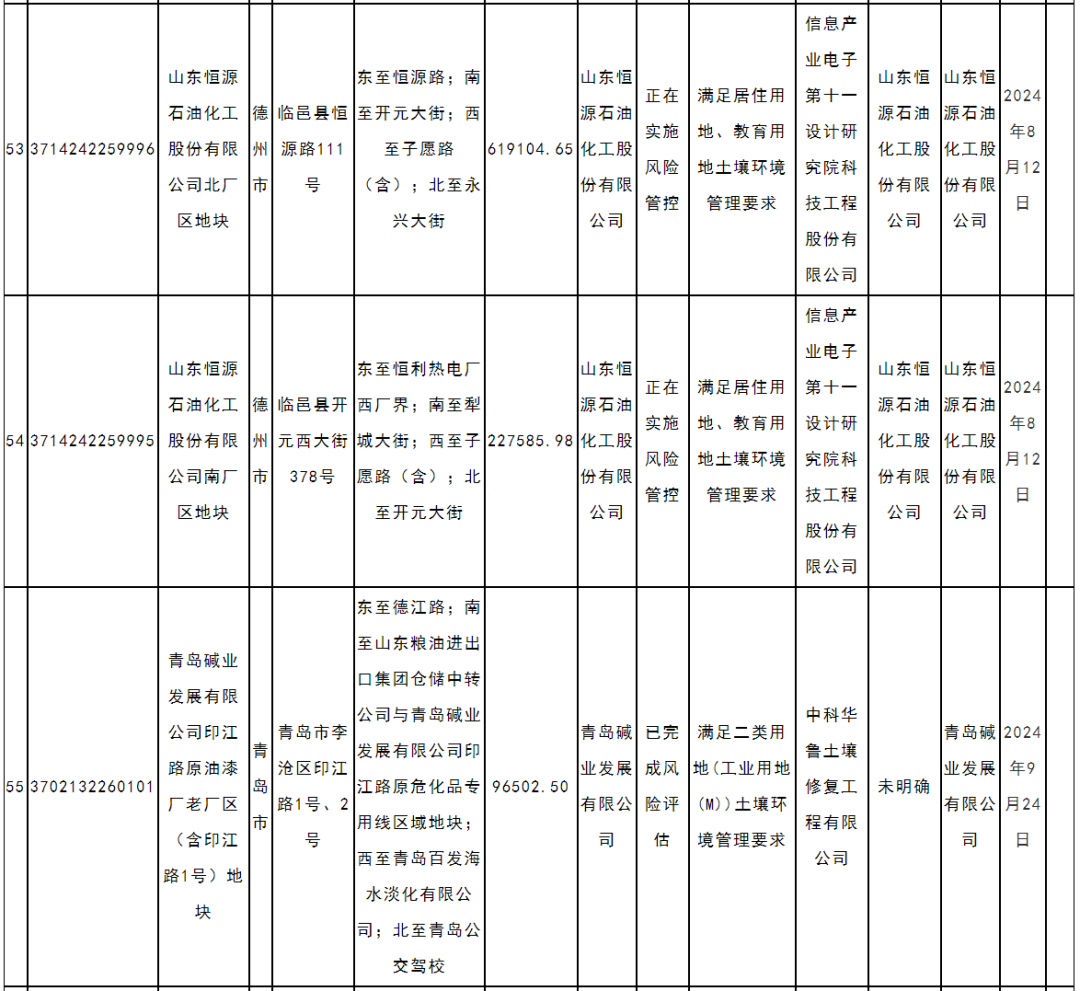 | 53 | 3714242259996 | 山东恒源石油化工股份有限公司北厂区地块 | 德州市 | 临邑县恒源路111号 | 东至恒源路；南至开元大街；西至子愿路（含）；北至永兴大街 | 619104.65 | 山东恒源石油化工股份有限公司 | 正在实施风险管控 | 满足居住用地、教育用地土壤环境管理要求 | 信息产业电子第十一设计研究院科技工程股份有限公司 | 山东恒源石油化工股份有限公司 | 山东恒源石油化工股份有限公司 | 2024年8月12日 |  |
|---|---|---|---|---|---|---|---|---|---|---|---|---|---|---|
| 54 | 3714242259995 | 山东恒源石油化工股份有限公司南厂区地块 | 德州市 | 临邑县开元西大街378号 | 东至恒利热电厂西厂界；南至犁城大街；西至子愿路（含）；北至开元大街 | 227585.98 | 山东恒源石油化工股份有限公司 | 正在实施风险管控 | 满足居住用地、教育用地土壤环境管理要求 | 信息产业电子第十一设计研究院科技工程股份有限公司 | 山东恒源石油化工股份有限公司 | 山东恒源石油化工股份有限公司 | 2024年8月12日 |  |
| 55 | 3702132260101 | 青岛碱业发展有限公司印江路原油漆厂老厂区（含印江路1号）地块 | 青岛市 | 青岛市李沧区印江路1号、2号 | 东至德江路；南至山东粮油进出口集团仓储中转公司与青岛碱业发展有限公司印江路原危化品专用线区域地块；西至青岛百发海水淡化有限公司；北至青岛公交驾校 | 96502.50 | 青岛碱业发展有限公司 | 已完成风险评估 | 满足二类用地（工业用地（M））土壤环境管理要求 | 中科华鲁土壤修复工程有限公司 | 未明确 | 青岛碱业发展有限公司 | 2024年9月24日 |  |